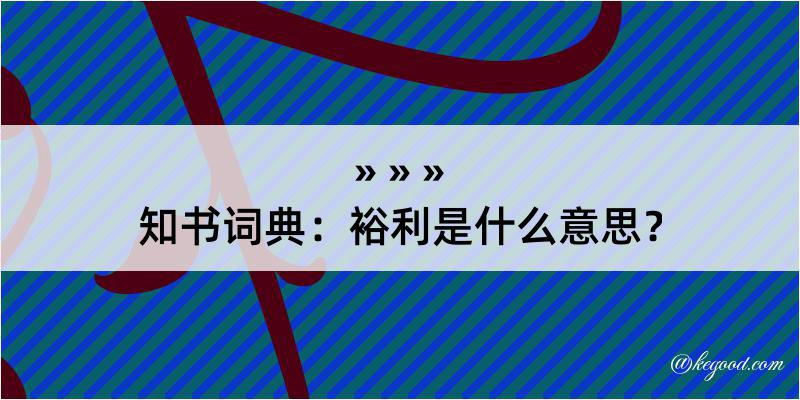 » » »
知书词典：裕利是什么意思？

@kegood.com